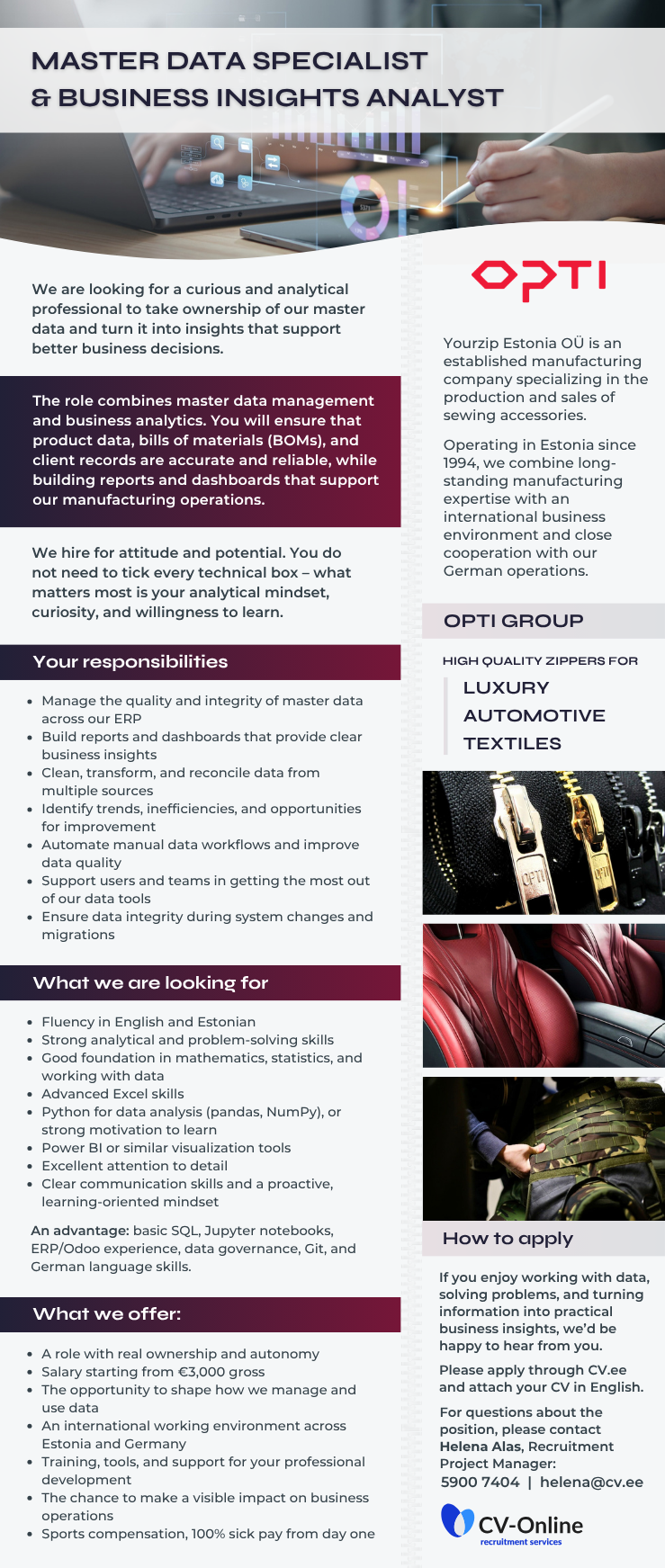 MASTER DATA SPECIALIST
& BUSINESS INSIGHTS ANALYST

We are looking for a curious and analytical professional to take ownership of our master data and turn it into insights that support better business decisions.

The role combines master data management and business analytics. You will ensure that product data, bills of materials (BOMs), and client records are accurate and reliable, while building reports and dashboards that support our manufacturing operations.

We hire for attitude and potential. You do not need to tick every technical box – what matters most is your analytical mindset, curiosity, and willingness to learn.

Your responsibilities

• Manage the quality and integrity of master data across our ERP
• Build reports and dashboards that provide clear business insights
• Clean, transform, and reconcile data from multiple sources
• Identify trends, inefficiencies, and opportunities for improvement
• Automate manual data workflows and improve data quality
• Support users and teams in getting the most out of our data tools
• Ensure data integrity during system changes and migrations

What we are looking for

• Fluency in English and Estonian
• Strong analytical and problem-solving skills
• Good foundation in mathematics, statistics, and working with data
• Advanced Excel skills
• Python for data analysis (pandas, NumPy), or strong motivation to learn
• Power BI or similar visualization tools
• Excellent attention to detail
• Clear communication skills and a proactive, learning-oriented mindset

An advantage: basic SQL, Jupyter notebooks, ERP/Odoo experience, data governance, Git, and German language skills.

What we offer:

• A role with real ownership and autonomy
• Salary starting from €3,000 gross
• The opportunity to shape how we manage and use data
• An international working environment across Estonia and Germany
• Training, tools, and support for your professional development
• The chance to make a visible impact on business operations
• Sports compensation, 100% sick pay from day one

OPTI

Yourzip Estonia OÜ is an established manufacturing company specializing in the production and sales of sewing accessories.

Operating in Estonia since 1994, we combine long-standing manufacturing expertise with an international business environment and close cooperation with our German operations.

OPTI GROUP

HIGH QUALITY ZIPPERS FOR
LUXURY
AUTOMOTIVE
TEXTILES

How to apply

If you enjoy working with data, solving problems, and turning information into practical business insights, we'd be happy to hear from you.

Please apply through CV.ee and attach your CV in English.

For questions about the position, please contact Helena Alas, Recruitment Project Manager:
5900 7404 | helena@cv.ee

CV-Online
recruitment services